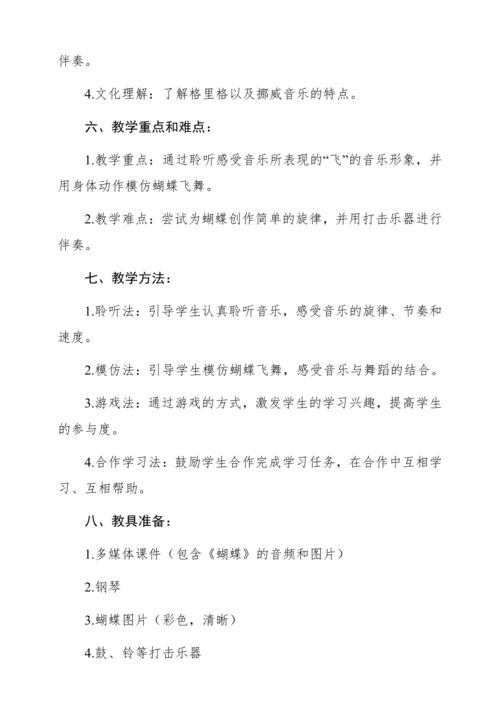 伴奏。

4.文化理解：了解格里格以及挪威音乐的特点。

六、教学重点和难点：

1.教学重点：通过聆听感受音乐所表现的“飞”的音乐形象，并用身体动作模仿蝴蝶飞舞。

2.教学难点：尝试为蝴蝶创作简单的旋律，并用打击乐器进行伴奏。

七、教学方法：

1.聆听法：引导学生认真聆听音乐，感受音乐的旋律、节奏和速度。

2.模仿法：引导学生模仿蝴蝶飞舞，感受音乐与舞蹈的结合。

3.游戏法：通过游戏的方式，激发学生的学习兴趣，提高学生的参与度。

4.合作学习法：鼓励学生合作完成学习任务，在合作中互相学习、互相帮助。

八、教具准备：

1.多媒体课件（包含《蝴蝶》的音频和图片）

2.钢琴

3.蝴蝶图片（彩色，清晰）

4.鼓、铃等打击乐器